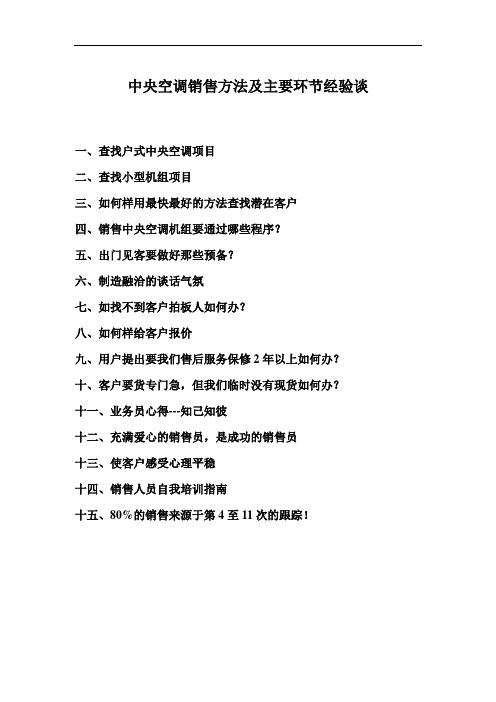 中央空调销售方法及主要环节经验谈

一、查找户式中央空调项目

二、查找小型机组项目

三、如何样用最快最好的方法查找潜在客户

四、销售中央空调机组要通过哪些程序？

五、出门见客要做好那些预备？

六、制造融洽的谈话气氛

七、如找不到客户拍板人如何办？

八、如何样给客户报价

九、用户提出要我们售后服务保修 2 年以上如何办？

十、客户要货专门急，但我们临时没有现货如何办？

十一、业务员心得---知己知彼

十二、充满爱心的销售员，是成功的销售员

十三、使客户感受心理平稳

十四、销售人员自我培训指南

十五、80%的销售来源于第 4 至 11 次的跟踪！